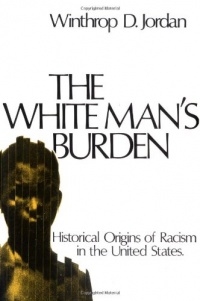 Winthrop D. Jordan

THE WHITE MAN'S BURDEN

Historical Origins of Racism in the United States.